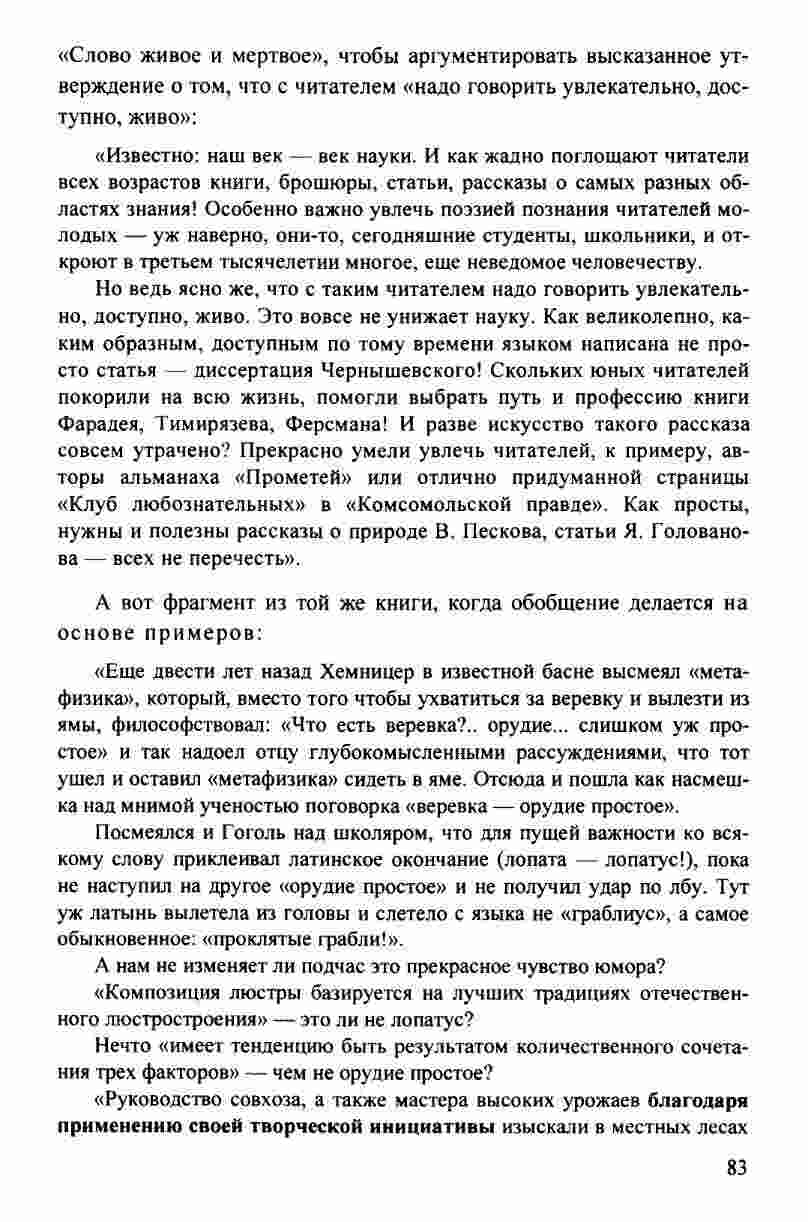 «Слово живое и мертвое», чтобы аргументировать высказанное утверждение о том, что с читателем «надо говорить увлекательно, доступно, живо»:

«Известно: наш век — век науки. И как жадно поглощают читатели всех возрастов книги, брошюры, статьи, рассказы о самых разных областях знания! Особенно важно увлечь поэзией познания читателей молодых — уж наверно, они-то, сегодняшние студенты, школьники, и откроют в третьем тысячелетии многое, еще неведомое человечеству.

Но ведь ясно же, что с таким читателем надо говорить увлекательно, доступно, живо. Это вовсе не унижает науку. Как великолепно, каким образным, доступным по тому времени языком написана не просто статья — диссертация Чернышевского! Скольких юных читателей покорили на всю жизнь, помогли выбрать путь и профессию книги Фарадея, Тимирязева, Ферсмана! И разве искусство такого рассказа совсем утрачено? Прекрасно умели увлечь читателей, к примеру, авторы альманаха «Прометей» или отлично придуманной страницы «Клуб любознательных» в «Комсомольской правде». Как просты, нужны и полезны рассказы о природе В. Пескова, статьи Я. Голованова — всех не перечесть».

А вот фрагмент из той же книги, когда обобщение делается на основе примеров:

«Еще двести лет назад Хемницер в известной басне высмеял «метафизика», который, вместо того чтобы ухватиться за веревку и вылезти из ямы, философствовал: «Что есть веревка?.. орудие... слишком уж простое» и так надоел отцу глубокомысленными рассуждениями, что тот ушел и оставил «метафизика» сидеть в яме. Отсюда и пошла как насмешка над мнимой ученостью поговорка «веревка — орудие простое».

Посмеялся и Гоголь над школяром, что для пущей важности ко всякому слову приклеивал латинское окончание (лопата — лопатус!), пока не наступил на другое «орудие простое» и не получил удар по лбу. Тут уж латынь вылетела из головы и слетело с языка не «граблиус», а самое обыкновенное: «проклятые грабли!».

А нам не изменяет ли подчас это прекрасное чувство юмора?

«Композиция люстры базируется на лучших традициях отечественного люстростроения» — это ли не лопатус?

Нечто «имеет тенденцию быть результатом количественного сочетания трех факторов» — чем не орудие простое?

«Руководство совхоза, а также мастера высоких урожаев благодаря применению своей творческой инициативы изыскали в местных лесах

83